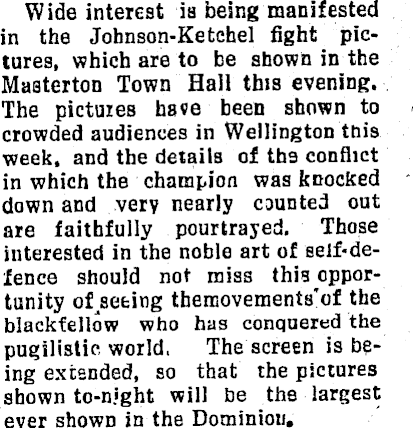 Wide interest is being manifested in the Johnson-Ketchel fight pictures, which are to be shown in the Masterton Town Hall this evening. The pictures have been shown to crowded audiences in Wellington this week, and the details of the conflict in which the champion was knocked down and very nearly counted out are faithfully pourtrayed. Those interested in the noble art of self-defence should not miss this opportunity of seeing themovements of the blackfellow who has conquered the pugilistic world. The screen is being extended, so that the pictures shown to-night will be the largest ever shown in the Dominion.